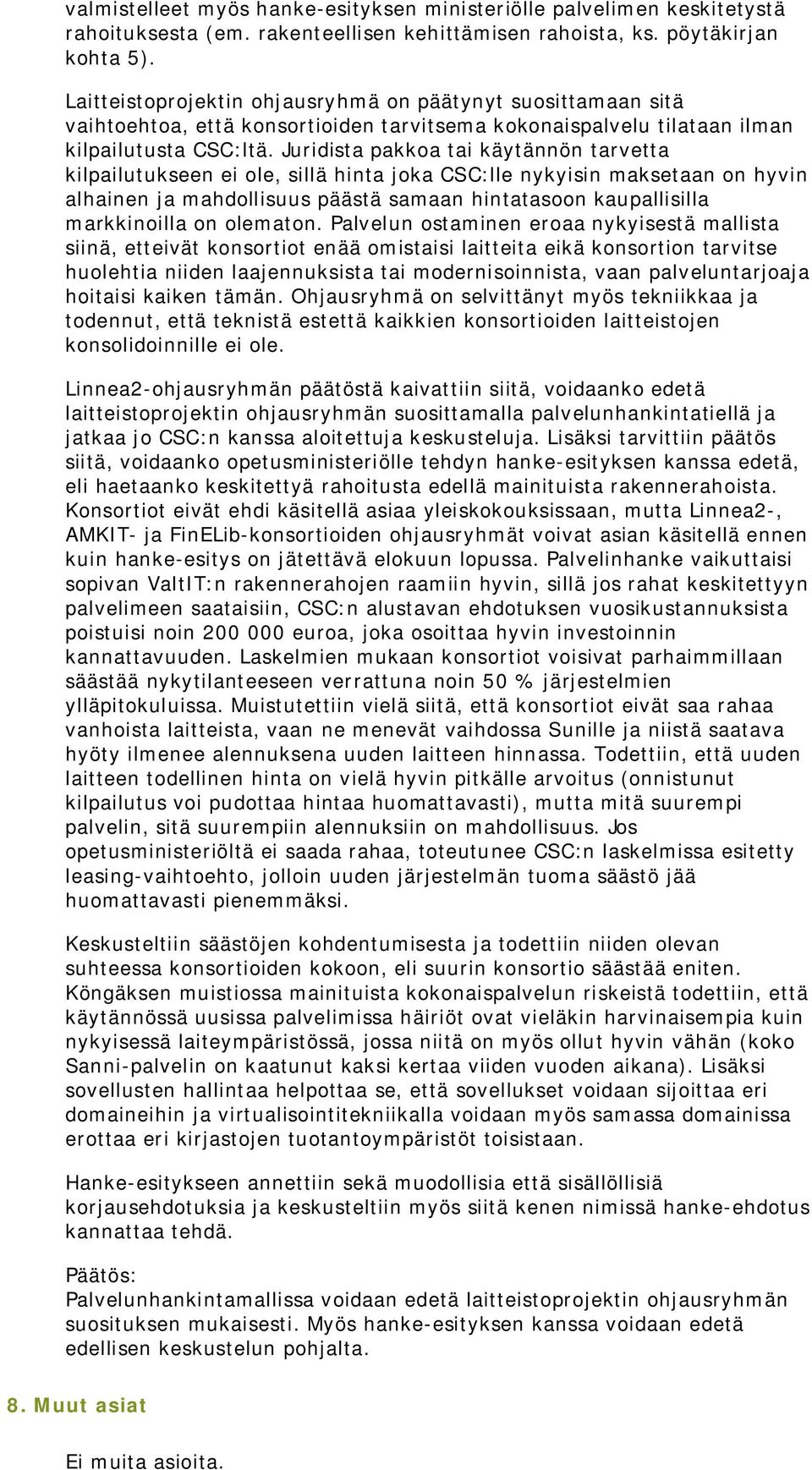 valmistelleet myös hanke-esityksen ministeriölle palvelimen keskitetystä rahoituksesta (em. rakenteellisen kehittämisen rahoista, ks. pöytäkirjan kohta 5).

Laitteistoprojektin ohjausryhmä on päätynyt suosittamaan sitä vaihtoehtoa, että konsortioiden tarvitsema kokonaispalvelu tilataan ilman kilpailutusta CSC:ltä. Juridista pakkoa tai käytännön tarvetta kilpailutukseen ei ole, sillä hinta joka CSC:lle nykyisin maksetaan on hyvin alhainen ja mahdollisuus päästä samaan hintatasoon kaupallisilla markkinoilla on olematon. Palvelun ostaminen eroaa nykyisestä mallista siinä, etteivät konsortiot enää omistaisi laitteita eikä konsortion tarvitse huolehtia niiden laajennuksista tai modernisoinnista, vaan palveluntarjoaja hoitaisi kaiken tämän. Ohjausryhmä on selvittänyt myös tekniikkaa ja todennut, että teknistä estettä kaikkien konsortioiden laitteistojen konsolidoinnille ei ole.

Linnea2-ohjausryhmän päätöstä kaivattiin siitä, voidaanko edetä laitteistoprojektin ohjausryhmän suosittamalla palvelunhankintatiellä ja jatkaa jo CSC:n kanssa aloitettuja keskusteluja. Lisäksi tarvittiin päätös siitä, voidaanko opetusministeriölle tehdyn hanke-esityksen kanssa edetä, eli haetaanko keskitettyä rahoitusta edellä mainituista rakennerahoista. Konsortiot eivät ehdi käsitellä asiaa yleiskokouksissaan, mutta Linnea2-, AMKIT- ja FinELib-konsortioiden ohjausryhmät voivat asian käsitellä ennen kuin hanke-esitys on jätettävä elokuun lopussa. Palvelinhanke vaikuttaisi sopivan ValtIT:n rakennerahojen raamiin hyvin, sillä jos rahat keskitettyyn palvelimeen saataisiin, CSC:n alustavan ehdotuksen vuosikustannuksista poistuisi noin 200 000 euroa, joka osoittaa hyvin investoinnin kannattavuuden. Laskelmien mukaan konsortiot voisivat parhaimmillaan säästää nykytilanteeseen verrattuna noin 50 % järjestelmien ylläpitokuluissa. Muistutettiin vielä siitä, että konsortiot eivät saa rahaa vanhoista laitteista, vaan ne menevät vaihdossa Sunille ja niistä saatava hyöty ilmenee alennuksena uuden laitteen hinnassa. Todettiin, että uuden laitteen todellinen hinta on vielä hyvin pitkälle arvoitus (onnistunut kilpailutus voi pudottaa hintaa huomattavasti), mutta mitä suurempi palvelin, sitä suurempiin alennuksiin on mahdollisuus. Jos opetusministeriöltä ei saada rahaa, toteutunee CSC:n laskelmissa esitetty leasing-vaihtoehto, jolloin uuden järjestelmän tuoma säästö jää huomattavasti pienemmäksi.

Keskusteltiin säästöjen kohdentumisesta ja todettiin niiden olevan suhteessa konsortioiden kokoon, eli suurin konsortio säästää eniten. Köngäksen muistiossa mainituista kokonaispalvelun riskeistä todettiin, että käytännössä uusissa palvelimissa häiriöt ovat vieläkin harvinaisempia kuin nykyisessä laiteympäristössä, jossa niitä on myös ollut hyvin vähän (koko Sanni-palvelin on kaatunut kaksi kertaa viiden vuoden aikana). Lisäksi sovellusten hallintaa helpottaa se, että sovellukset voidaan sijoittaa eri domaineihin ja virtualisointitekniikalla voidaan myös samassa domainissa erottaa eri kirjastojen tuotantoympäristöt toisistaan.

Hanke-esitykseen annettiin sekä muodollisia että sisällöllisiä korjausehdotuksia ja keskusteltiin myös siitä kenen nimissä hanke-ehdotus kannattaa tehdä.

Päätös:
Palvelunhankintamallissa voidaan edetä laitteistoprojektin ohjausryhmän suosituksen mukaisesti. Myös hanke-esityksen kanssa voidaan edetä edellisen keskustelun pohjalta.

8. Muut asiat

Ei muita asioita.